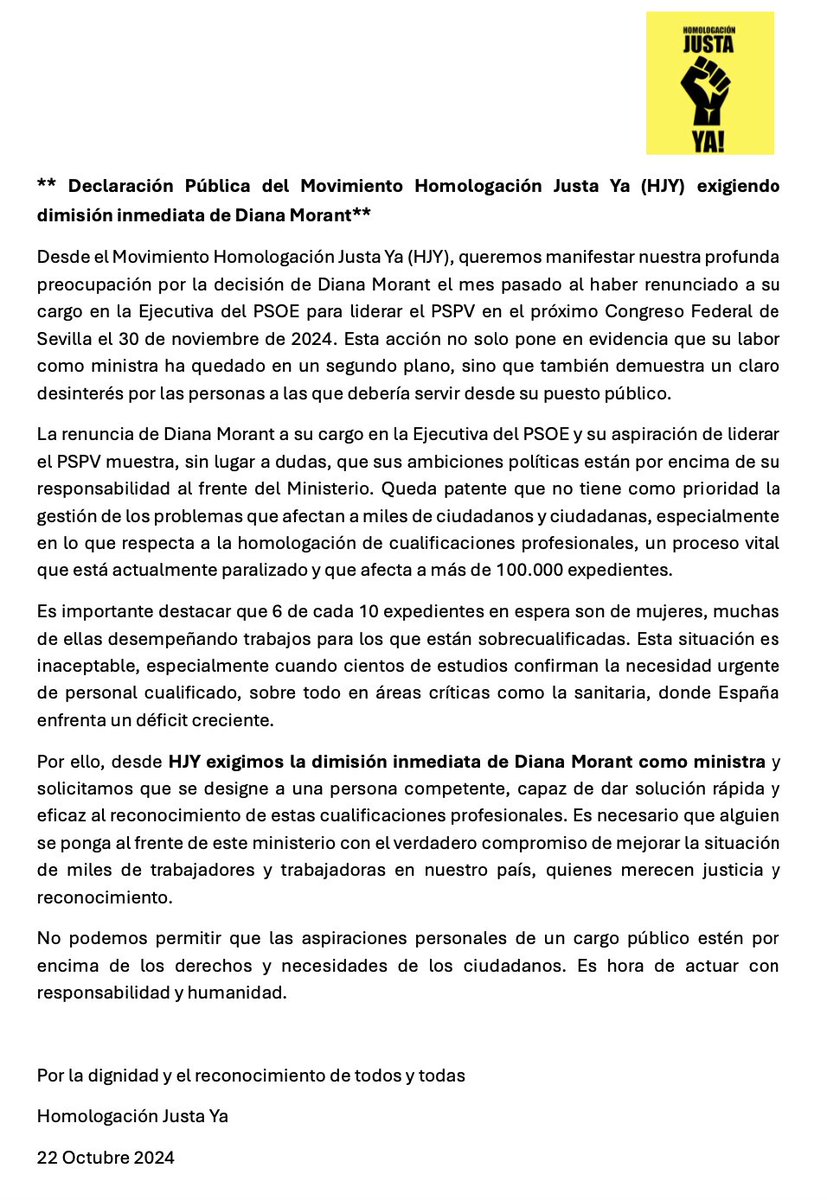 HOMOLOGACIÓN
JUSTA
YA!

** Declaración Pública del Movimiento Homologación Justa Ya (HJY) exigiendo dimisión inmediata de Diana Morant**

Desde el Movimiento Homologación Justa Ya (HJY), queremos manifestar nuestra profunda preocupación por la decisión de Diana Morant el mes pasado al haber renunciado a su cargo en la Ejecutiva del PSOE para liderar el PSPV en el próximo Congreso Federal de Sevilla el 30 de noviembre de 2024. Esta acción no solo pone en evidencia que su labor como ministra ha quedado en un segundo plano, sino que también demuestra un claro desinterés por las personas a las que debería servir desde su puesto público.

La renuncia de Diana Morant a su cargo en la Ejecutiva del PSOE y su aspiración de liderar el PSPV muestra, sin lugar a dudas, que sus ambiciones políticas están por encima de su responsabilidad al frente del Ministerio. Queda patente que no tiene como prioridad la gestión de los problemas que afectan a miles de ciudadanos y ciudadanas, especialmente en lo que respecta a la homologación de cualificaciones profesionales, un proceso vital que está actualmente paralizado y que afecta a más de 100.000 expedientes.

Es importante destacar que 6 de cada 10 expedientes en espera son de mujeres, muchas de ellas desempeñando trabajos para los que están sobrecualificadas. Esta situación es inaceptable, especialmente cuando cientos de estudios confirman la necesidad urgente de personal cualificado, sobre todo en áreas críticas como la sanitaria, donde España enfrenta un déficit creciente.

Por ello, desde **HJY exigimos la dimisión inmediata de Diana Morant como ministra** y solicitamos que se designe a una persona competente, capaz de dar solución rápida y eficaz al reconocimiento de estas cualificaciones profesionales. Es necesario que alguien se ponga al frente de este ministerio con el verdadero compromiso de mejorar la situación de miles de trabajadores y trabajadoras en nuestro país, quienes merecen justicia y reconocimiento.

No podemos permitir que las aspiraciones personales de un cargo público estén por encima de los derechos y necesidades de los ciudadanos. Es hora de actuar con responsabilidad y humanidad.

Por la dignidad y el reconocimiento de todos y todas

Homologación Justa Ya

22 Octubre 2024